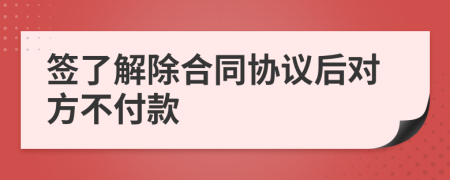 签了解除合同协议后对方不付款